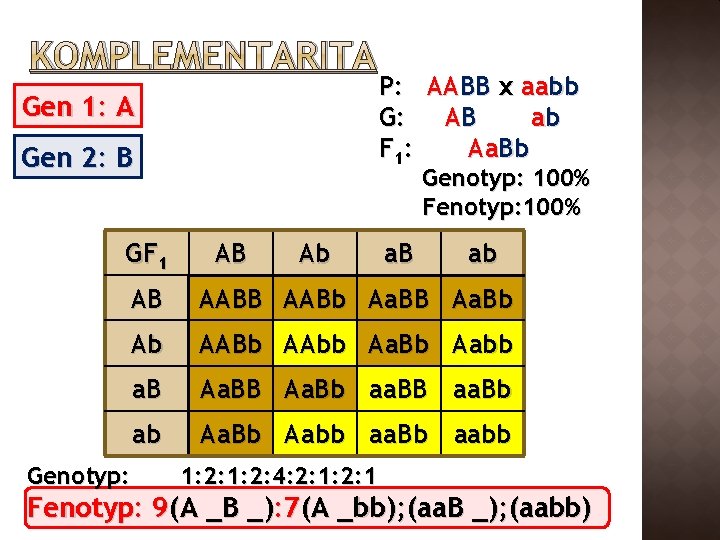 KOMPLEMENTARITA

Gen 1: A

Gen 2: B

P: AABB x aabb
G: AB ab
$F_1$: AaBb
Genotyp: 100%
Fenotyp:100%

| $GF_1$ | AB | Ab | aB | ab |
|---|---|---|---|---|
| AB | AABB | AABb | AaBB | AaBb |
| Ab | AABb | AAbb | AaBb | Aabb |
| aB | AaBB | AaBb | aaBB | aaBb |
| ab | AaBb | Aabb | aaBb | aabb |

Genotyp: 1:2:1:2:4:2:1:2:1

Fenotyp: 9(A _B _):7(A _bb);(aaB _);(aabb)